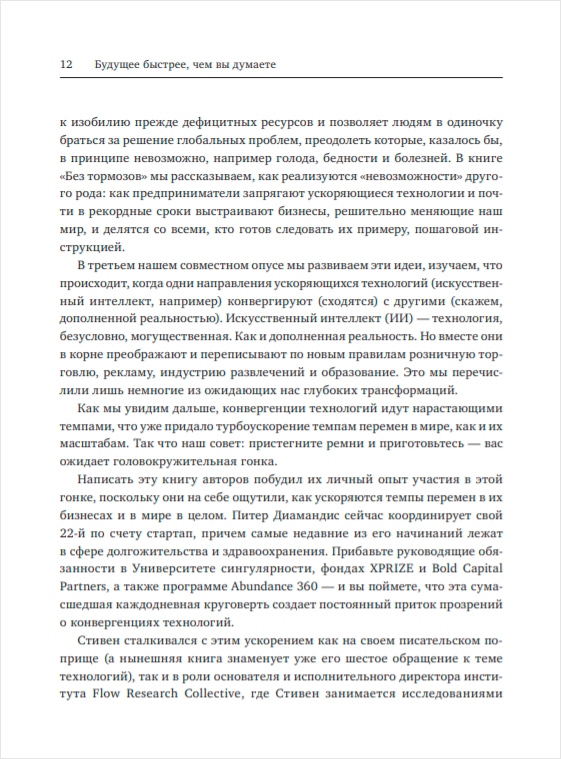 12 Будущее быстрее, чем вы думаете

к изобилию прежде дефицитных ресурсов и позволяет людям в одиночку браться за решение глобальных проблем, преодолеть которые, казалось бы, в принципе невозможно, например голода, бедности и болезней. В книге «Без тормозов» мы рассказываем, как реализуются «невозможности» другого рода: как предприниматели запрягают ускоряющиеся технологии и почти в рекордные сроки выстраивают бизнесы, решительно меняющие наш мир, и делятся со всеми, кто готов следовать их примеру, пошаговой инструкцией.

В третьем нашем совместном опусе мы развиваем эти идеи, изучаем, что происходит, когда одни направления ускоряющихся технологий (искусственный интеллект, например) конвергируют (сходятся) с другими (скажем, дополненной реальностью). Искусственный интеллект (ИИ) — технология, безусловно, могущественная. Как и дополненная реальность. Но вместе они в корне преображают и переписывают по новым правилам розничную торговлю, рекламу, индустрию развлечений и образование. Это мы перечислили лишь немногие из ожидающих нас глубоких трансформаций.

Как мы увидим дальше, конвергенции технологий идут нарастающими темпами, что уже придало турбоускорение темпам перемен в мире, как и их масштабам. Так что наш совет: пристегните ремни и приготовьтесь — вас ожидает головокружительная гонка.

Написать эту книгу авторов побудил их личный опыт участия в этой гонке, поскольку они на себе ощутили, как ускоряются темпы перемен в их бизнесах и в мире в целом. Питер Диамандис сейчас координирует свой 22-й по счету стартап, причем самые недавние из его начинаний лежат в сфере долгожительства и здравоохранения. Прибавьте руководящие обязанности в Университете сингулярности, фондах XPRIZE и Bold Capital Partners, а также программе Abundance 360 — и вы поймете, что эта сумасшедшая каждодневная круговерть создает постоянный приток прозрений о конвергенциях технологий.

Стивен сталкивался с этим ускорением как на своем писательском поприще (а нынешняя книга знаменует уже его шестое обращение к теме технологий), так и в роли основателя и исполнительного директора института Flow Research Collective, где Стивен занимается исследованиями